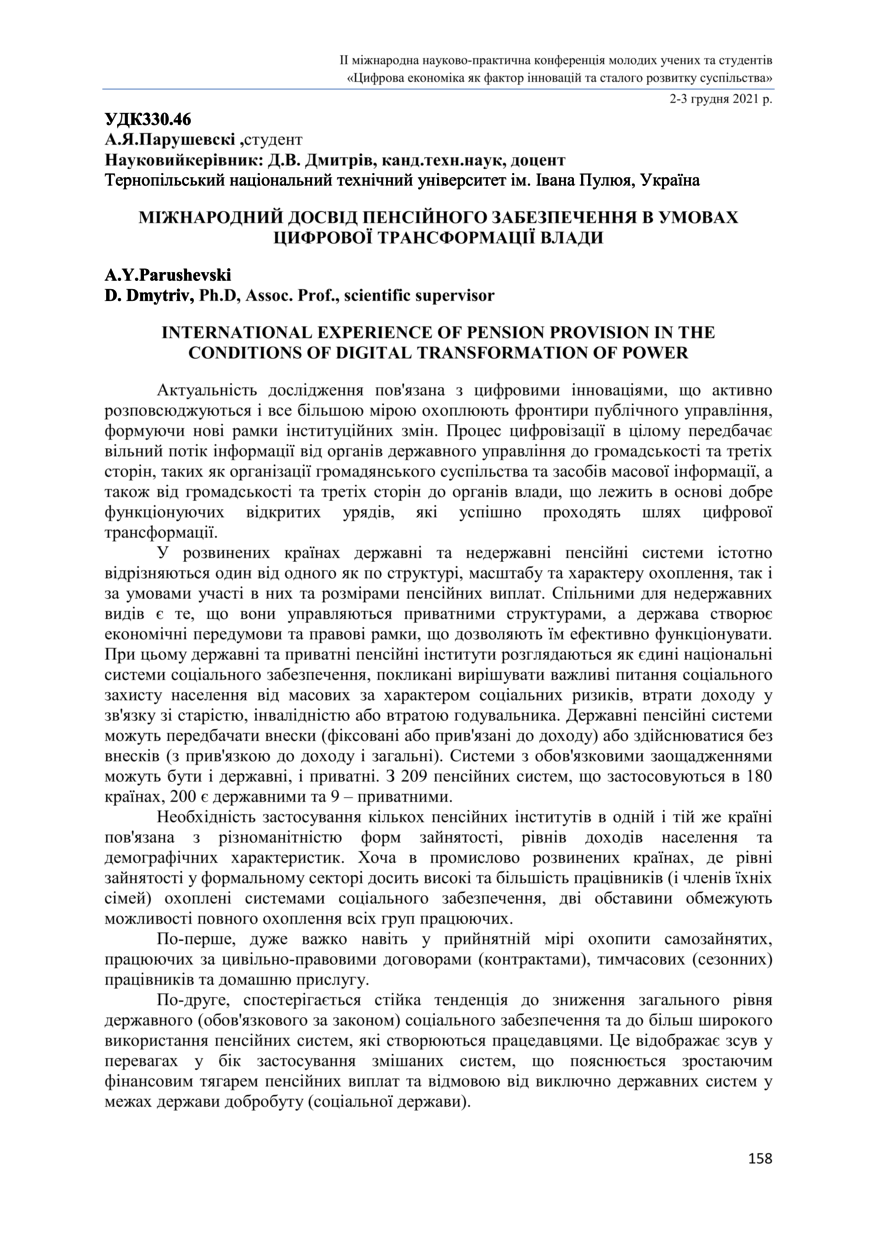 II міжнародна науково-практична конференція молодих учених та студентів
«Цифрова економіка як фактор інновацій та сталого розвитку суспільства»
2-3 грудня 2021 р.

УДК330.46
А.Я.Парушевскі ,студент
Науковийкерівник: Д.В. Дмитрів, канд.техн.наук, доцент
Тернопільський національний технічний університет ім. Івана Пулюя, Україна

МІЖНАРОДНИЙ ДОСВІД ПЕНСІЙНОГО ЗАБЕЗПЕЧЕННЯ В УМОВАХ ЦИФРОВОЇ ТРАНСФОРМАЦІЇ ВЛАДИ

A.Y.Parushevski
D. Dmytriv, Ph.D, Assoc. Prof., scientific supervisor

INTERNATIONAL EXPERIENCE OF PENSION PROVISION IN THE CONDITIONS OF DIGITAL TRANSFORMATION OF POWER

Актуальність дослідження пов'язана з цифровими інноваціями, що активно розповсюджуються і все більшою мірою охоплюють фронтири публічного управління, формуючи нові рамки інституційних змін. Процес цифровізації в цілому передбачає вільний потік інформації від органів державного управління до громадськості та третіх сторін, таких як організації громадянського суспільства та засобів масової інформації, а також від громадськості та третіх сторін до органів влади, що лежить в основі добре функціонуючих відкритих урядів, які успішно проходять шлях цифрової трансформації.

У розвинених країнах державні та недержавні пенсійні системи істотно відрізняються один від одного як по структурі, масштабу та характеру охоплення, так і за умовами участі в них та розмірами пенсійних виплат. Спільними для недержавних видів є те, що вони управляються приватними структурами, а держава створює економічні передумови та правові рамки, що дозволяють їм ефективно функціонувати. При цьому державні та приватні пенсійні інститути розглядаються як єдині національні системи соціального забезпечення, покликані вирішувати важливі питання соціального захисту населення від масових за характером соціальних ризиків, втрати доходу у зв'язку зі старістю, інвалідністю або втратою годувальника. Державні пенсійні системи можуть передбачати внески (фіксовані або прив'язані до доходу) або здійснюватися без внесків (з прив'язкою до доходу і загальні). Системи з обов'язковими заощадженнями можуть бути і державні, і приватні. З 209 пенсійних систем, що застосовуються в 180 країнах, 200 є державними та 9 – приватними.

Необхідність застосування кількох пенсійних інститутів в одній і тій же країні пов'язана з різноманітністю форм зайнятості, рівнів доходів населення та демографічних характеристик. Хоча в промислово розвинених країнах, де рівні зайнятості у формальному секторі досить високі та більшість працівників (і членів їхніх сімей) охоплені системами соціального забезпечення, дві обставини обмежують можливості повного охоплення всіх груп працюючих.

По-перше, дуже важко навіть у прийнятній мірі охопити самозайнятих, працюючих за цивільно-правовими договорами (контрактами), тимчасових (сезонних) працівників та домашню прислугу.

По-друге, спостерігається стійка тенденція до зниження загального рівня державного (обов'язкового за законом) соціального забезпечення та до більш широкого використання пенсійних систем, які створюються працедавцями. Це відображає зсув у перевагах у бік застосування змішаних систем, що пояснюється зростаючим фінансовим тягарем пенсійних виплат та відмовою від виключно державних систем у межах держави добробуту (соціальної держави).

158